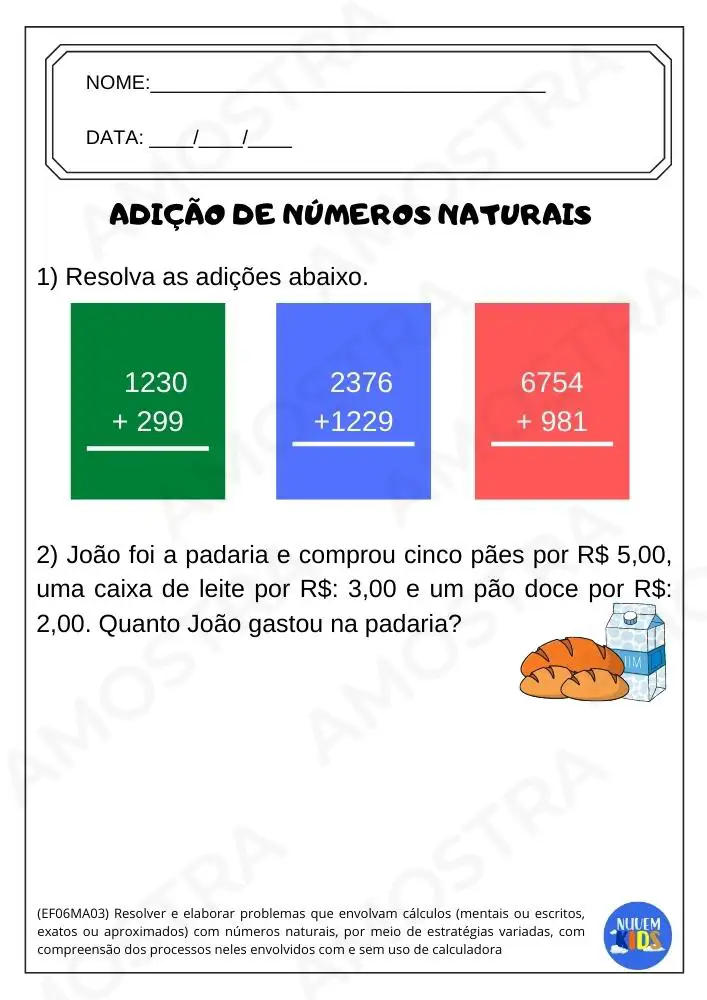 NOME:____

DATA: ____/____/____

ADIÇÃO DE NÚMEROS NATURAIS

1) Resolva as adições abaixo.

1230
+ 299

2376
+1229

6754
+ 981

2) João foi a padaria e comprou cinco pães por R$ 5,00, uma caixa de leite por R$: 3,00 e um pão doce por R$: 2,00. Quanto João gastou na padaria?

(EF06MA03) Resolver e elaborar problemas que envolvam cálculos (mentais ou escritos, exatos ou aproximados) com números naturais, por meio de estratégias variadas, com compreensão dos processos neles envolvidos com e sem uso de calculadora

NUVEM KIDS

AMOSTRA